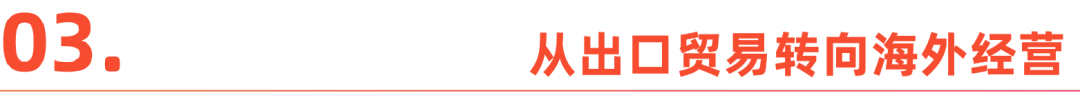 03.

从出口贸易转向海外经营